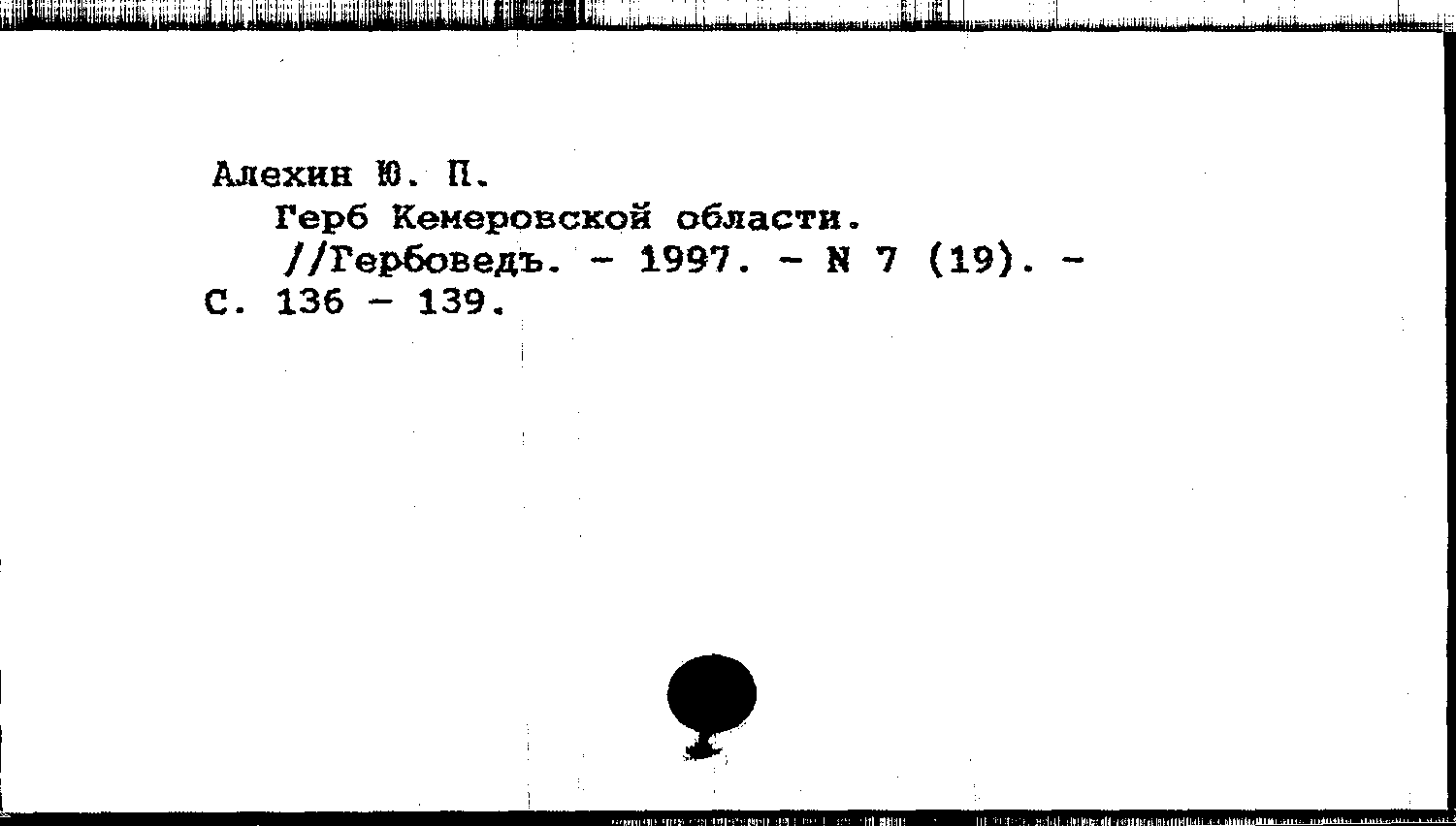 Алехин Ю. П.

Герб Кемеровской области. //Гербоведъ. - 1997. - N 7 (19). - С. 136 - 139.